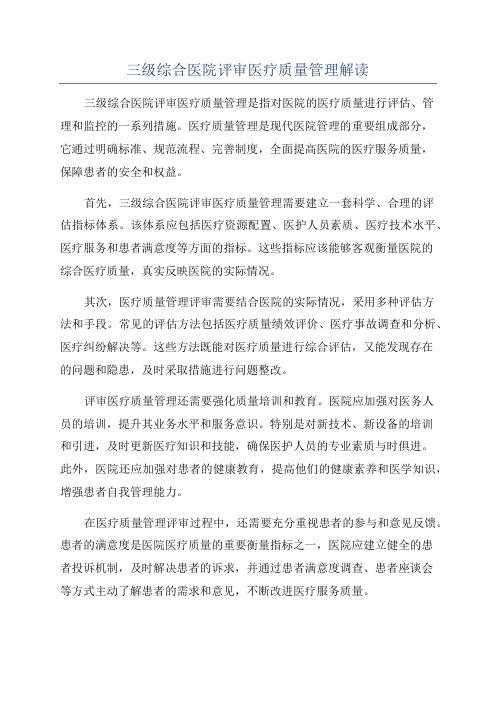 三级综合医院评审医疗质量管理解读

三级综合医院评审医疗质量管理是指对医院的医疗质量进行评估、管理和监控的一系列措施。医疗质量管理是现代医院管理的重要组成部分，它通过明确标准、规范流程、完善制度，全面提高医院的医疗服务质量，保障患者的安全和权益。

首先，三级综合医院评审医疗质量管理需要建立一套科学、合理的评估指标体系。该体系应包括医疗资源配置、医护人员素质、医疗技术水平、医疗服务和患者满意度等方面的指标。这些指标应该能够客观衡量医院的综合医疗质量，真实反映医院的实际情况。

其次，医疗质量管理评审需要结合医院的实际情况，采用多种评估方法和手段。常见的评估方法包括医疗质量绩效评价、医疗事故调查和分析、医疗纠纷解决等。这些方法既能对医疗质量进行综合评估，又能发现存在的问题和隐患，及时采取措施进行问题整改。

评审医疗质量管理还需要强化质量培训和教育。医院应加强对医务人员的培训，提升其业务水平和服务意识。特别是对新技术、新设备的培训和引进，及时更新医疗知识和技能，确保医护人员的专业素质与时俱进。此外，医院还应加强对患者的健康教育，提高他们的健康素养和医学知识，增强患者自我管理能力。

在医疗质量管理评审过程中，还需要充分重视患者的参与和意见反馈。患者的满意度是医院医疗质量的重要衡量指标之一，医院应建立健全的患者投诉机制，及时解决患者的诉求，并通过患者满意度调查、患者座谈会等方式主动了解患者的需求和意见，不断改进医疗服务质量。